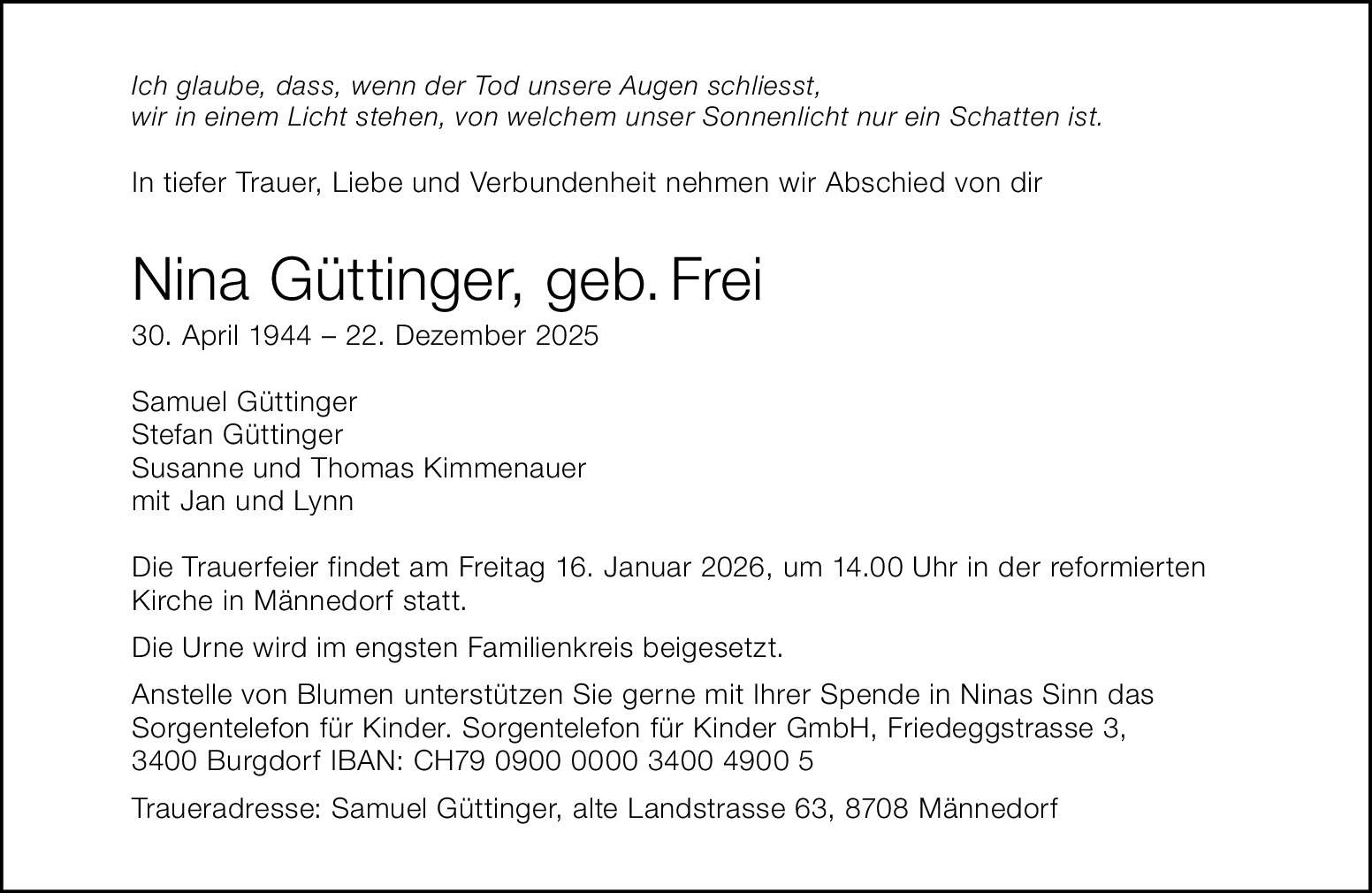 Ich glaube, dass, wenn der Tod unsere Augen schliesst,
wir in einem Licht stehen, von welchem unser Sonnenlicht nur ein Schatten ist.

In tiefer Trauer, Liebe und Verbundenheit nehmen wir Abschied von dir

Nina Güttinger, geb. Frei

30. April 1944 – 22. Dezember 2025

Samuel Güttinger
Stefan Güttinger
Susanne und Thomas Kimmenauer
mit Jan und Lynn

Die Trauerfeier findet am Freitag 16. Januar 2026, um 14.00 Uhr in der reformierten Kirche in Männedorf statt.

Die Urne wird im engsten Familienkreis beigesetzt.

Anstelle von Blumen unterstützen Sie gerne mit Ihrer Spende in Ninas Sinn das Sorgentelefon für Kinder. Sorgentelefon für Kinder GmbH, Friedeggstrasse 3, 3400 Burgdorf IBAN: CH79 0900 0000 3400 4900 5

Traueradresse: Samuel Güttinger, alte Landstrasse 63, 8708 Männedorf